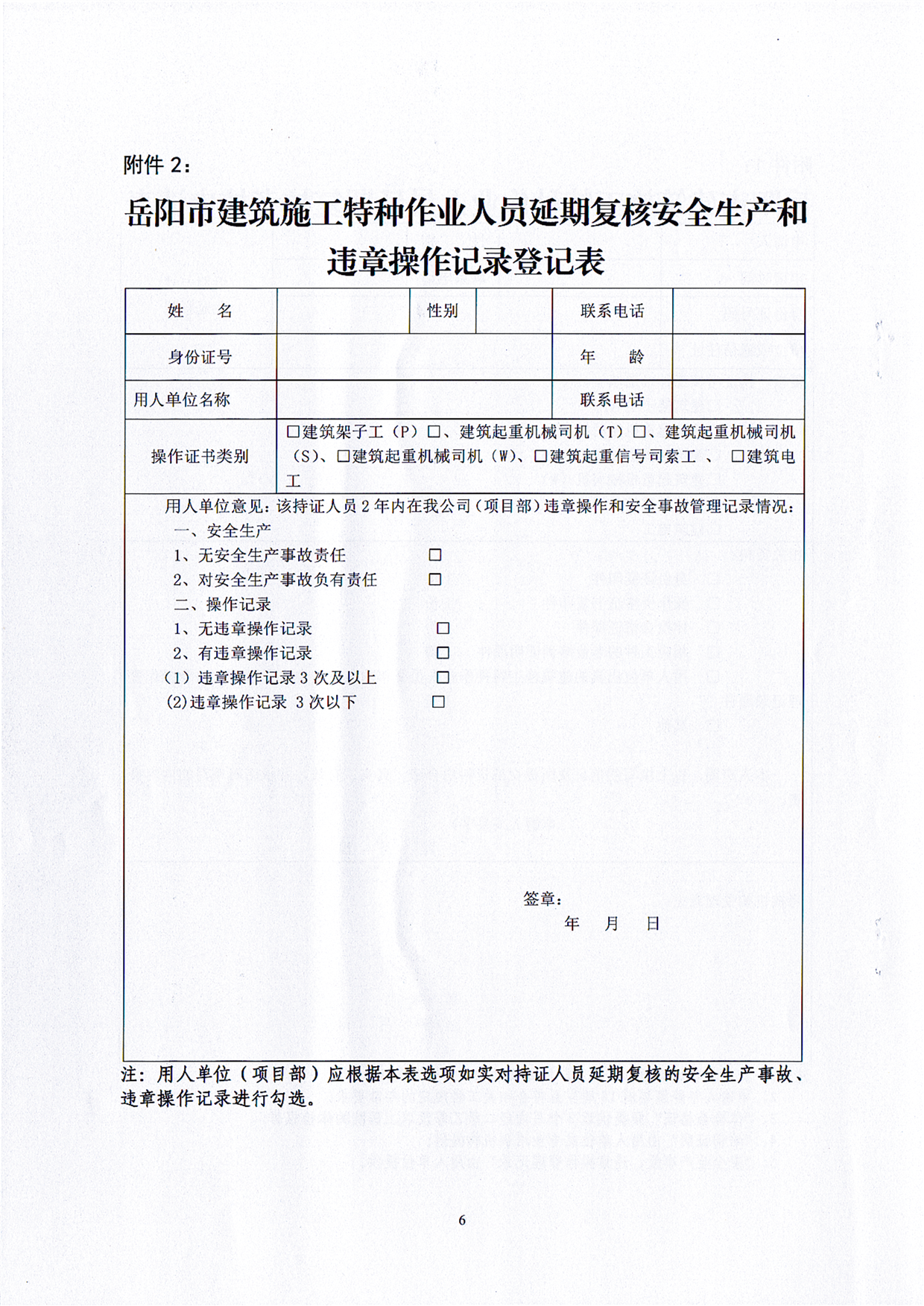 附件 2：

岳阳市建筑施工特种作业人员延期复核安全生产和违章操作记录登记表

| 姓　　名 | | 性别 | | 联系电话 | |
|---|---|---|---|---|---|
| 身份证号 | | | | 年　　龄 | |
| 用人单位名称 | | | | 联系电话 | |
| 操作证书类别 | □建筑架子工（P）□、建筑起重机械司机（T）□、建筑起重机械司机（S）、□建筑起重机械司机（W）、□建筑起重信号司索工 、 □建筑电工 | | | | |

用人单位意见：该持证人员 2 年内在我公司（项目部）违章操作和安全事故管理记录情况：

一、安全生产

1、无安全生产事故责任 □

2、对安全生产事故负有责任 □

二、操作记录

1、无违章操作记录 □

2、有违章操作记录 □

（1）违章操作记录 3 次及以上 □

(2)违章操作记录 3 次以下 □

签章：

年　月　日

注：用人单位（项目部）应根据本表选项如实对持证人员延期复核的安全生产事故、违章操作记录进行勾选。

6